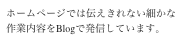 ホームページでは伝えきれない細かな作業内容をBlogで発信しています。